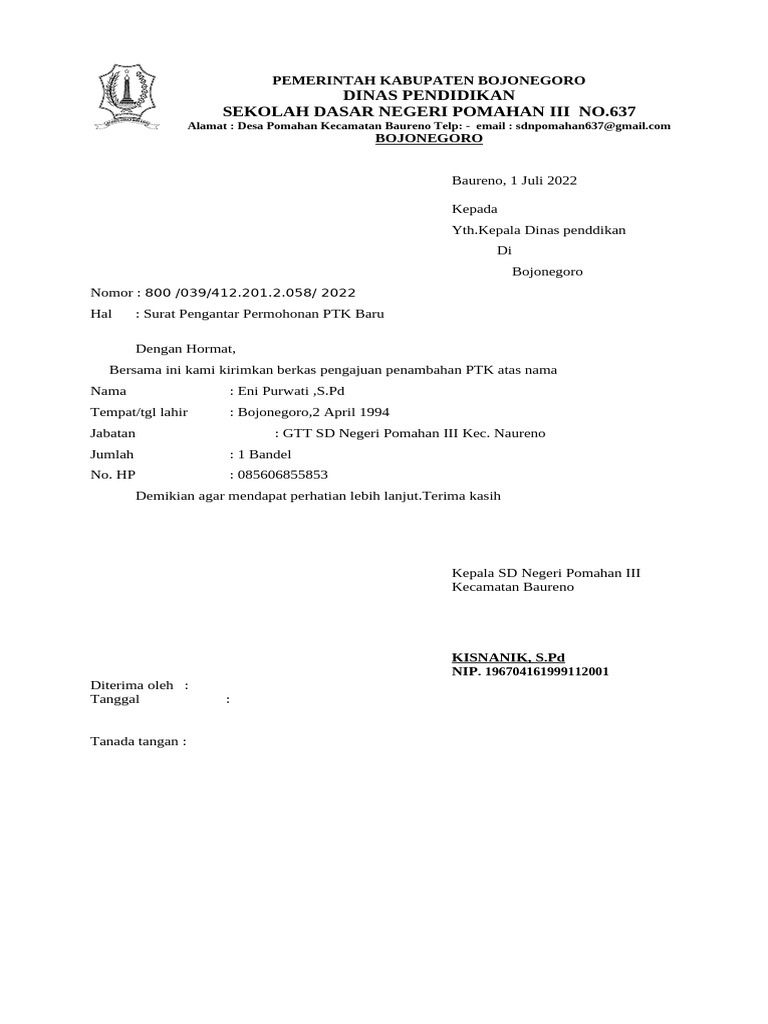 PEMERINTAH KABUPATEN BOJONEGORO
DINAS PENDIDIKAN
SEKOLAH DASAR NEGERI POMAHAN III NO.637
Alamat : Desa Pomahan Kecamatan Baureno Telp: - email : sdnpomahan637@gmail.com
BOJONEGORO

Baureno, 1 Juli 2022

Kepada
Yth.Kepala Dinas penddikan
Di
Bojonegoro

Nomor : 800 /039/412.201.2.058/ 2022
Hal : Surat Pengantar Permohonan PTK Baru

Dengan Hormat,

Bersama ini kami kirimkan berkas pengajuan penambahan PTK atas nama

Nama : Eni Purwati ,S.Pd
Tempat/tgl lahir : Bojonegoro,2 April 1994
Jabatan : GTT SD Negeri Pomahan III Kec. Naureno
Jumlah : 1 Bandel
No. HP : 085606855853

Demikian agar mendapat perhatian lebih lanjut.Terima kasih

Kepala SD Negeri Pomahan III
Kecamatan Baureno

KISNANIK, S.Pd
NIP. 196704161999112001

Diterima oleh :
Tanggal :

Tanada tangan :